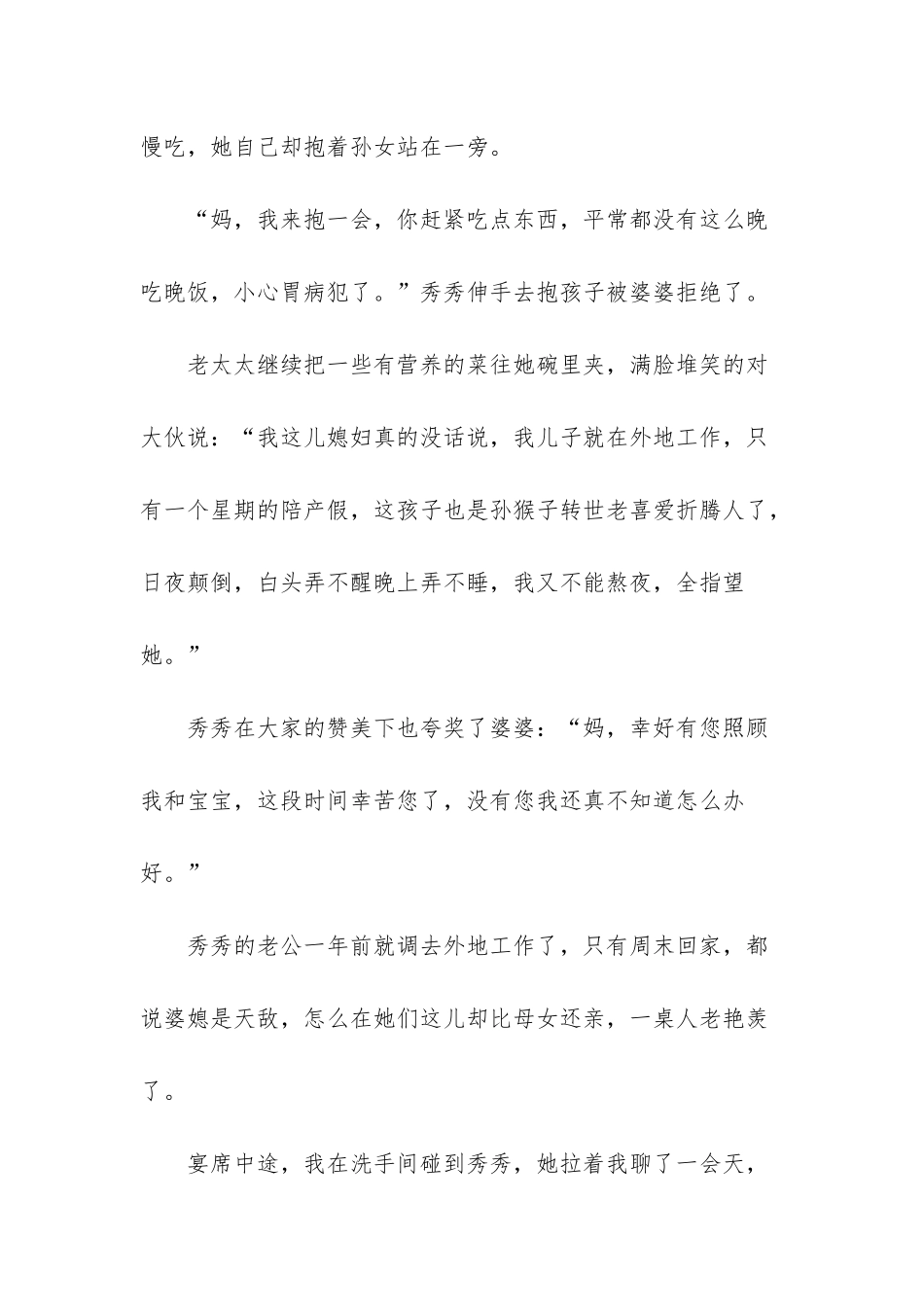 慢吃，她自己却抱着孙女站在一旁。

“妈，我来抱一会，你赶紧吃点东西，平常都没有这么晚吃晚饭，小心胃病犯了。”秀秀伸手去抱孩子被婆婆拒绝了。

老太太继续把一些有营养的菜往她碗里夹，满脸堆笑的对大伙说：“我这儿媳妇真的没话说，我儿子就在外地工作，只有一个星期的陪产假，这孩子也是孙猴子转世老喜爱折腾人了，日夜颠倒，白头弄不醒晚上弄不睡，我又不能熬夜，全指望她。”

秀秀在大家的赞美下也夸奖了婆婆：“妈，幸好有您照顾我和宝宝，这段时间幸苦您了，没有您我还真不知道怎么办好。”

秀秀的老公一年前就调去外地工作了，只有周末回家，都说婆媳是天敌，怎么在她们这儿却比母女还亲，一桌人老艳羡了。

宴席中途，我在洗手间碰到秀秀，她拉着我聊了一会天，